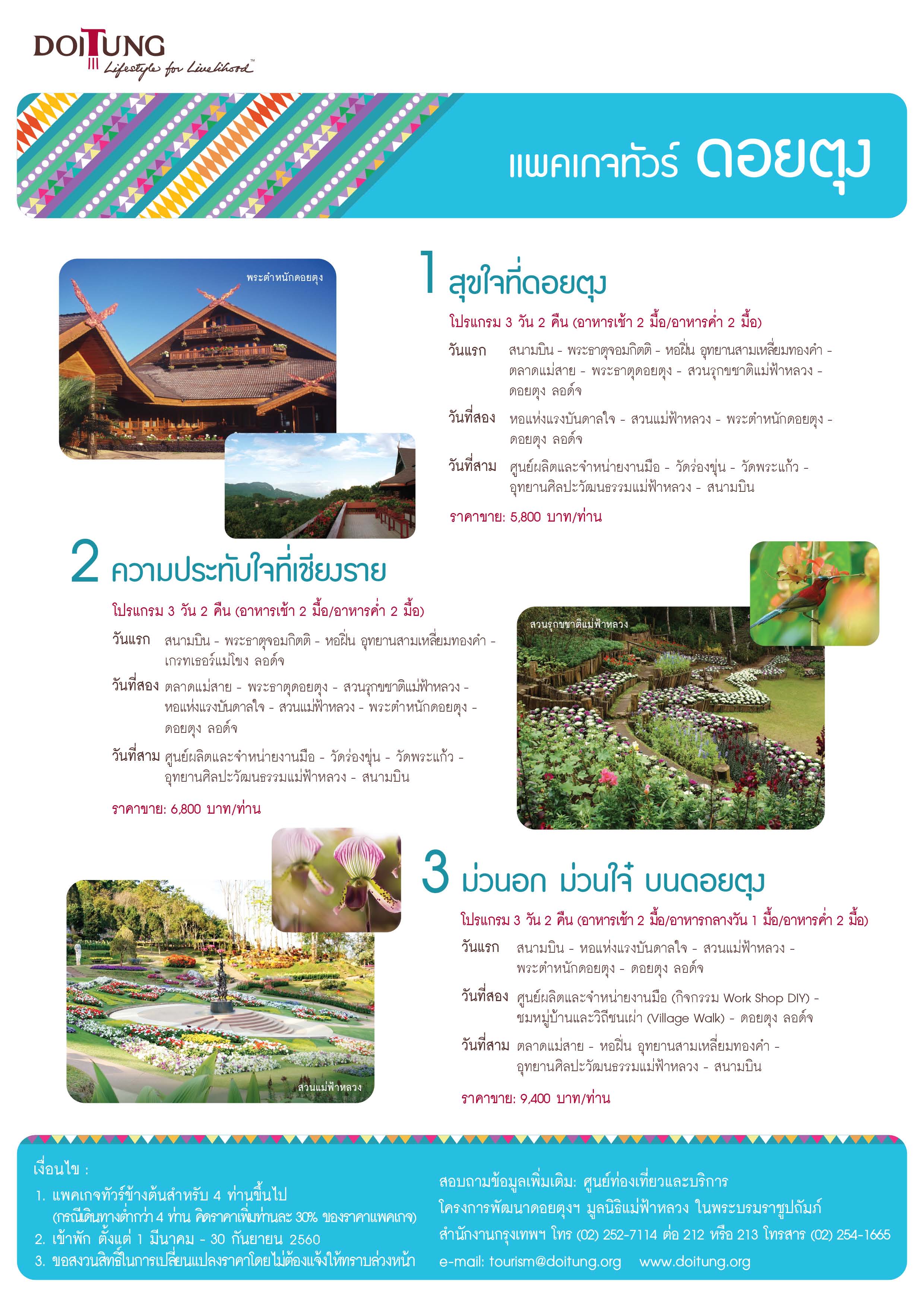 DOITUNG
Lifestyle for Livelihood™

แพคเกจทัวร์ ดอยตุง

พระตำหนักดอยตุง

1 สุขใจที่ดอยตุง

โปรแกรม 3 วัน 2 คืน (อาหารเช้า 2 มื้อ/อาหารค่ำ 2 มื้อ)

วันแรก สนามบิน - พระธาตุจอมกิตติ - หอฝิ่น อุทยานสามเหลี่ยมทองคำ - ตลาดแม่สาย - พระธาตุดอยตุง - สวนรุกขชาติแม่ฟ้าหลวง - ดอยตุง ลอด์จ

วันที่สอง หอแห่งแรงบันดาลใจ - สวนแม่ฟ้าหลวง - พระตำหนักดอยตุง - ดอยตุง ลอด์จ

วันที่สาม ศูนย์ผลิตและจำหน่ายงานมือ - วัดร่องขุ่น - วัดพระแก้ว - อุทยานศิลปะวัฒนธรรมแม่ฟ้าหลวง - สนามบิน

ราคาขาย: 5,800 บาท/ท่าน

2 ความประทับใจที่เชียงราย

โปรแกรม 3 วัน 2 คืน (อาหารเช้า 2 มื้อ/อาหารค่ำ 2 มื้อ)

วันแรก สนามบิน - พระธาตุจอมกิตติ - หอฝิ่น อุทยานสามเหลี่ยมทองคำ - เกรทเธอร์แม่โขง ลอด์จ

วันที่สอง ตลาดแม่สาย - พระธาตุดอยตุง - สวนรุกขชาติแม่ฟ้าหลวง - หอแห่งแรงบันดาลใจ - สวนแม่ฟ้าหลวง - พระตำหนักดอยตุง - ดอยตุง ลอด์จ

วันที่สาม ศูนย์ผลิตและจำหน่ายงานมือ - วัดร่องขุ่น - วัดพระแก้ว - อุทยานศิลปะวัฒนธรรมแม่ฟ้าหลวง - สนามบิน

ราคาขาย: 6,800 บาท/ท่าน

สวนรุกขชาติแม่ฟ้าหลวง

3 ม่วนอก ม่วนใจ๋ บนดอยตุง

โปรแกรม 3 วัน 2 คืน (อาหารเช้า 2 มื้อ/อาหารกลางวัน 1 มื้อ/อาหารค่ำ 2 มื้อ)

วันแรก สนามบิน - หอแห่งแรงบันดาลใจ - สวนแม่ฟ้าหลวง - พระตำหนักดอยตุง - ดอยตุง ลอด์จ

วันที่สอง ศูนย์ผลิตและจำหน่ายงานมือ (กิจกรรม Work Shop DIY) - ชมหมู่บ้านและวิถีชนเผ่า (Village Walk) - ดอยตุง ลอด์จ

วันที่สาม ตลาดแม่สาย - หอฝิ่น อุทยานสามเหลี่ยมทองคำ - อุทยานศิลปะวัฒนธรรมแม่ฟ้าหลวง - สนามบิน

ราคาขาย: 9,400 บาท/ท่าน

สวนแม่ฟ้าหลวง

เงื่อนไข :
1. แพคเกจทัวร์ข้างต้นสำหรับ 4 ท่านขึ้นไป (กรณีเดินทางต่ำกว่า 4 ท่าน คิดราคาเพิ่มท่านละ 30% ของราคาแพคเกจ)
2. เข้าพัก ตั้งแต่ 1 มีนาคม - 30 กันยายน 2560
3. ขอสงวนสิทธิ์ในการเปลี่ยนแปลงราคาโดยไม่ต้องแจ้งให้ทราบล่วงหน้า

สอบถามข้อมูลเพิ่มเติม: ศูนย์ท่องเที่ยวและบริการ
โครงการพัฒนาดอยตุงฯ มูลนิธิแม่ฟ้าหลวง ในพระบรมราชูปถัมภ์
สำนักงานกรุงเทพฯ โทร (02) 252-7114 ต่อ 212 หรือ 213 โทรสาร (02) 254-1665
e-mail: tourism@doitung.org www.doitung.org